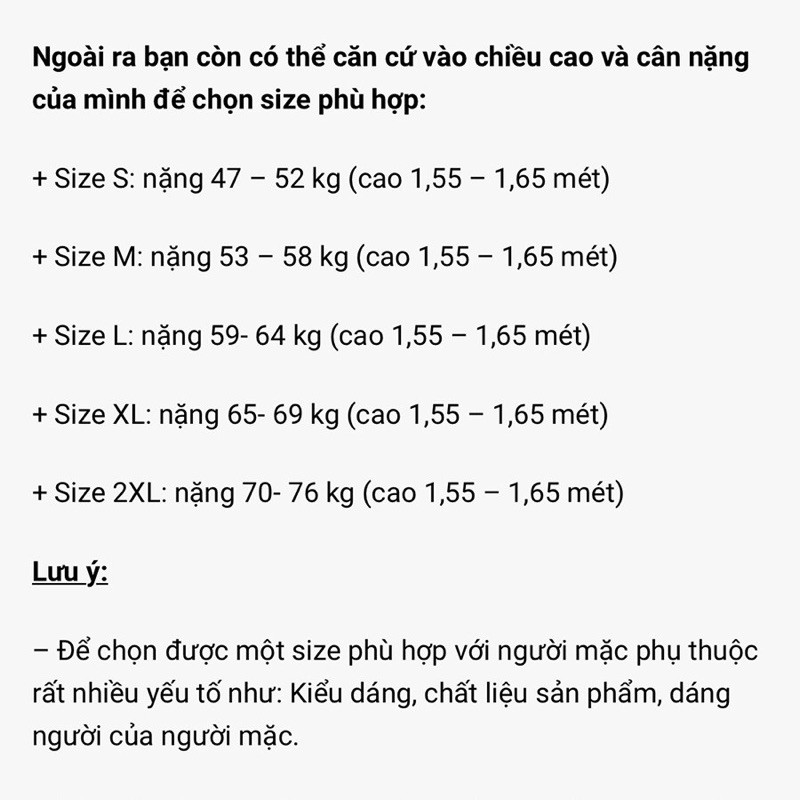 Ngoài ra bạn còn có thể căn cứ vào chiều cao và cân nặng của mình để chọn size phù hợp:

+ Size S: nặng 47 – 52 kg (cao 1,55 – 1,65 mét)

+ Size M: nặng 53 – 58 kg (cao 1,55 – 1,65 mét)

+ Size L: nặng 59- 64 kg (cao 1,55 – 1,65 mét)

+ Size XL: nặng 65- 69 kg (cao 1,55 – 1,65 mét)

+ Size 2XL: nặng 70- 76 kg (cao 1,55 – 1,65 mét)

Lưu ý:

– Để chọn được một size phù hợp với người mặc phụ thuộc rất nhiều yếu tố như: Kiểu dáng, chất liệu sản phẩm, dáng người của người mặc.